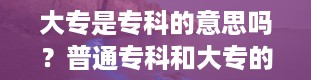 大专是专科的意思吗？普通专科和大专的